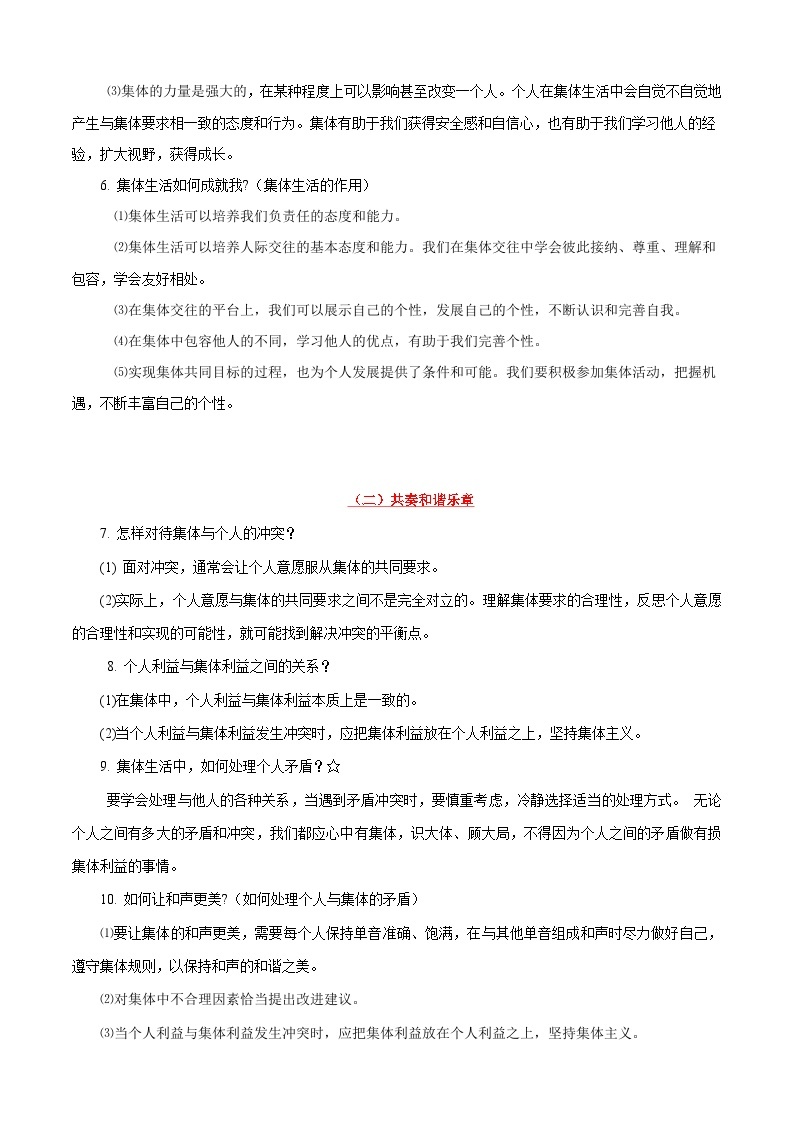 ⑶集体的力量是强大的，在某种程度上可以影响甚至改变一个人。个人在集体生活中会自觉不自觉地产生与集体要求相一致的态度和行为。集体有助于我们获得安全感和自信心，也有助于我们学习他人的经验，扩大视野，获得成长。

6. 集体生活如何成就我?（集体生活的作用）

⑴集体生活可以培养我们负责任的态度和能力。

⑵集体生活可以培养人际交往的基本态度和能力。我们在集体交往中学会彼此接纳、尊重、理解和包容，学会友好相处。

⑶在集体交往的平台上，我们可以展示自己的个性，发展自己的个性，不断认识和完善自我。

⑷在集体中包容他人的不同，学习他人的优点，有助于我们完善个性。

⑸实现集体共同目标的过程，也为个人发展提供了条件和可能。我们要积极参加集体活动，把握机遇，不断丰富自己的个性。

（二）共奏和谐乐章

7. 怎样对待集体与个人的冲突？

(1) 面对冲突，通常会让个人意愿服从集体的共同要求。

(2)实际上，个人意愿与集体的共同要求之间不是完全对立的。理解集体要求的合理性，反思个人意愿的合理性和实现的可能性，就可能找到解决冲突的平衡点。

8. 个人利益与集体利益之间的关系？

(1)在集体中，个人利益与集体利益本质上是一致的。

(2)当个人利益与集体利益发生冲突时，应把集体利益放在个人利益之上，坚持集体主义。

9. 集体生活中，如何处理个人矛盾？☆

要学会处理与他人的各种关系，当遇到矛盾冲突时，要慎重考虑，冷静选择适当的处理方式。 无论个人之间有多大的矛盾和冲突，我们都应心中有集体，识大体、顾大局，不得因为个人之间的矛盾做有损集体利益的事情。

10. 如何让和声更美?（如何处理个人与集体的矛盾）

⑴要让集体的和声更美，需要每个人保持单音准确、饱满，在与其他单音组成和声时尽力做好自己，遵守集体规则，以保持和声的和谐之美。

⑵对集体中不合理因素恰当提出改进建议。

⑶当个人利益与集体利益发生冲突时，应把集体利益放在个人利益之上，坚持集体主义。